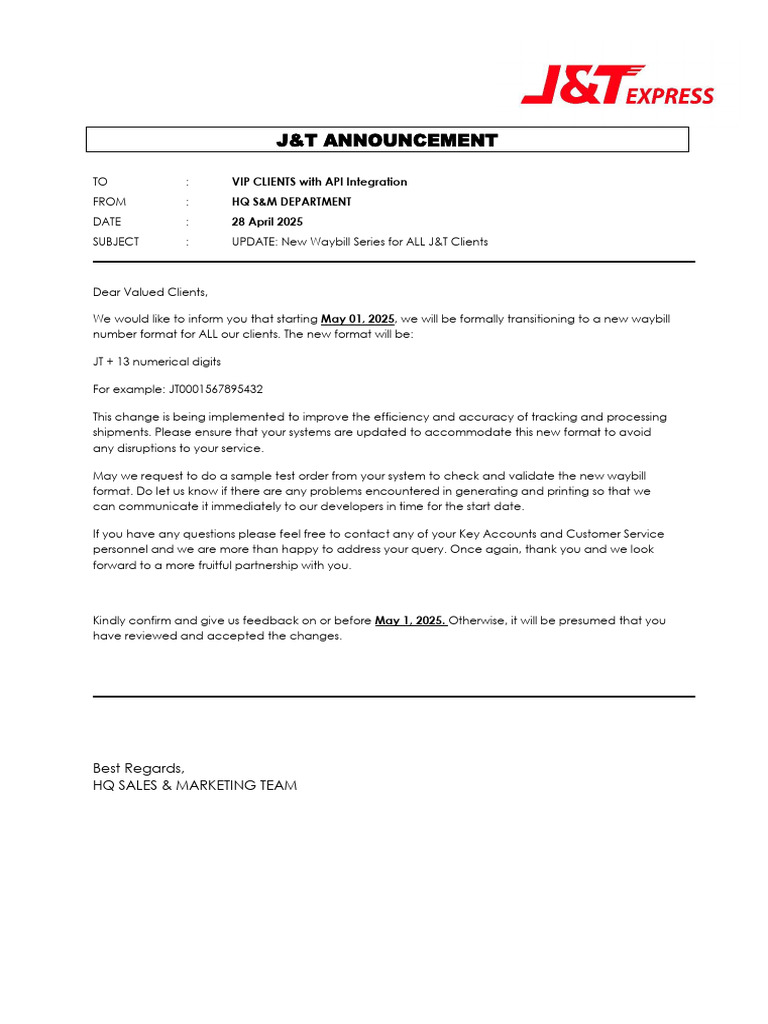 J&T EXPRESS

J&T ANNOUNCEMENT

TO : VIP CLIENTS with API Integration
FROM : HQ S&M DEPARTMENT
DATE : 28 April 2025
SUBJECT : UPDATE: New Waybill Series for ALL J&T Clients

Dear Valued Clients,

We would like to inform you that starting May 01, 2025, we will be formally transitioning to a new waybill number format for ALL our clients. The new format will be:

JT + 13 numerical digits

For example: JT0001567895432

This change is being implemented to improve the efficiency and accuracy of tracking and processing shipments. Please ensure that your systems are updated to accommodate this new format to avoid any disruptions to your service.

May we request to do a sample test order from your system to check and validate the new waybill format. Do let us know if there are any problems encountered in generating and printing so that we can communicate it immediately to our developers in time for the start date.

If you have any questions please feel free to contact any of your Key Accounts and Customer Service personnel and we are more than happy to address your query. Once again, thank you and we look forward to a more fruitful partnership with you.

Kindly confirm and give us feedback on or before May 1, 2025. Otherwise, it will be presumed that you have reviewed and accepted the changes.

Best Regards,
HQ SALES & MARKETING TEAM